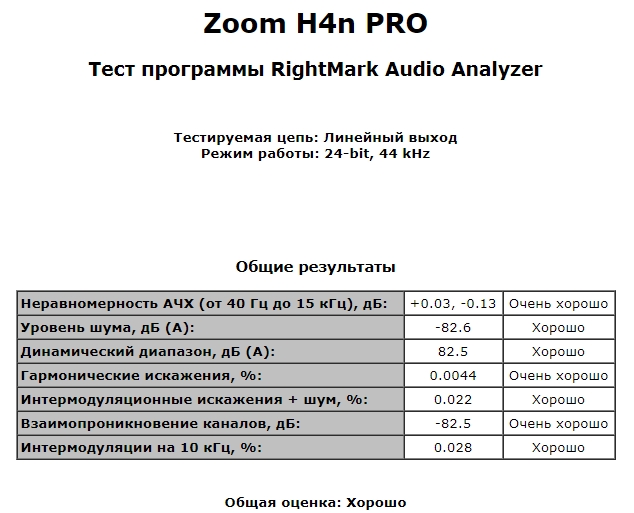 Zoom H4n PRO

Тест программы RightMark Audio Analyzer

Тестируемая цепь: Линейный выход
Режим работы: 24-bit, 44 kHz

Общие результаты

| | | |
|---|---|---|
| Неравномерность АЧХ (от 40 Гц до 15 кГц), дБ: | +0.03, -0.13 | Очень хорошо |
| Уровень шума, дБ (А): | -82.6 | Хорошо |
| Динамический диапазон, дБ (А): | 82.5 | Хорошо |
| Гармонические искажения, %: | 0.0044 | Очень хорошо |
| Интермодуляционные искажения + шум, %: | 0.022 | Хорошо |
| Взаимопроникновение каналов, дБ: | -82.5 | Очень хорошо |
| Интермодуляции на 10 кГц, %: | 0.028 | Хорошо |

Общая оценка: Хорошо